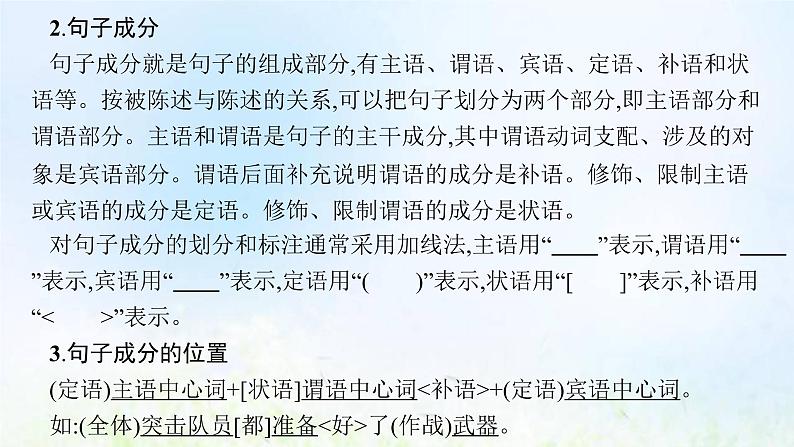 2.句子成分

句子成分就是句子的组成部分,有主语、谓语、宾语、定语、补语和状语等。按被陈述与陈述的关系,可以把句子划分为两个部分,即主语部分和谓语部分。主语和谓语是句子的主干成分,其中谓语动词支配、涉及的对象是宾语部分。谓语后面补充说明谓语的成分是补语。修饰、限制主语或宾语的成分是定语。修饰、限制谓语的成分是状语。

对句子成分的划分和标注通常采用加线法,主语用“____”表示,谓语用“____”表示,宾语用“____”表示,定语用“(　　)”表示,状语用“[　　]”表示,补语用“<　　>”表示。

3.句子成分的位置

(定语)主语中心词+[状语]谓语中心词<补语>+(定语)宾语中心词。

如:(全体)突击队员[都]准备<好>了(作战)武器。